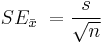 $SE_{\bar{x}} = \frac{s}{\sqrt{n}}$